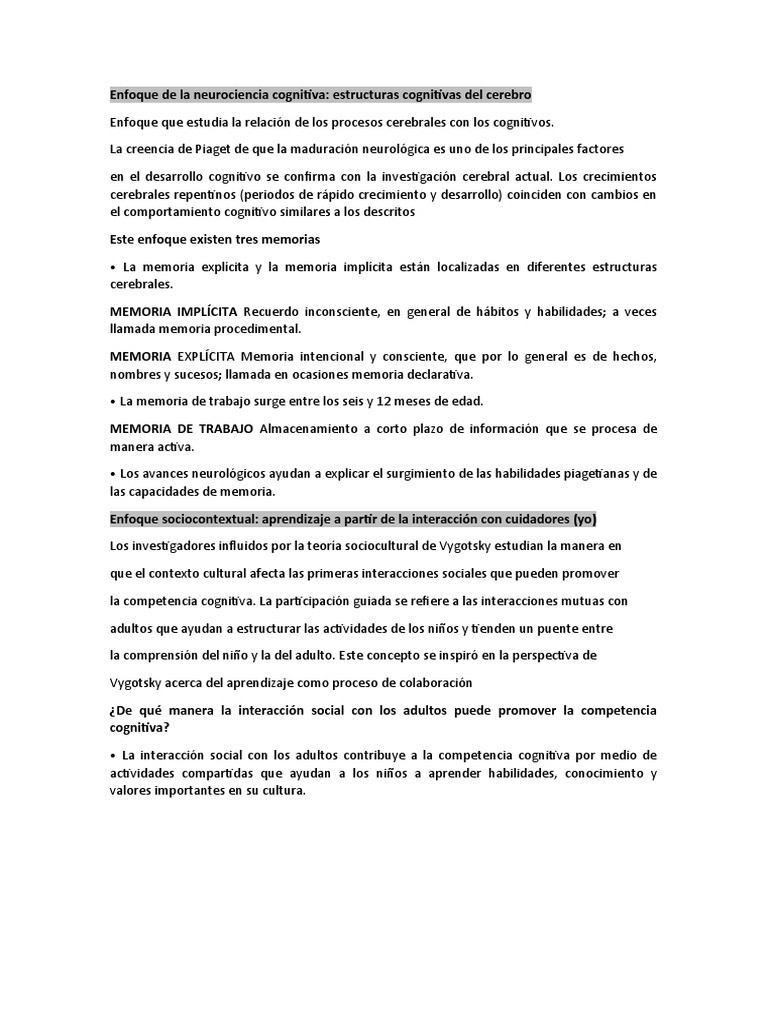 Enfoque de la neurociencia cognitiva: estructuras cognitivas del cerebro

Enfoque que estudia la relación de los procesos cerebrales con los cognitivos.

La creencia de Piaget de que la maduración neurológica es uno de los principales factores

en el desarrollo cognitivo se confirma con la investigación cerebral actual. Los crecimientos cerebrales repentinos (periodos de rápido crecimiento y desarrollo) coinciden con cambios en el comportamiento cognitivo similares a los descritos

Este enfoque existen tres memorias

• La memoria explícita y la memoria implícita están localizadas en diferentes estructuras cerebrales.

MEMORIA IMPLÍCITA Recuerdo inconsciente, en general de hábitos y habilidades; a veces llamada memoria procedimental.

MEMORIA EXPLÍCITA Memoria intencional y consciente, que por lo general es de hechos, nombres y sucesos; llamada en ocasiones memoria declarativa.

• La memoria de trabajo surge entre los seis y 12 meses de edad.

MEMORIA DE TRABAJO Almacenamiento a corto plazo de información que se procesa de manera activa.

• Los avances neurológicos ayudan a explicar el surgimiento de las habilidades piagetianas y de las capacidades de memoria.

Enfoque sociocontextual: aprendizaje a partir de la interacción con cuidadores (yo)

Los investigadores influidos por la teoría sociocultural de Vygotsky estudian la manera en

que el contexto cultural afecta las primeras interacciones sociales que pueden promover

la competencia cognitiva. La participación guiada se refiere a las interacciones mutuas con

adultos que ayudan a estructurar las actividades de los niños y tienden un puente entre

la comprensión del niño y la del adulto. Este concepto se inspiró en la perspectiva de

Vygotsky acerca del aprendizaje como proceso de colaboración

¿De qué manera la interacción social con los adultos puede promover la competencia cognitiva?

• La interacción social con los adultos contribuye a la competencia cognitiva por medio de actividades compartidas que ayudan a los niños a aprender habilidades, conocimiento y valores importantes en su cultura.